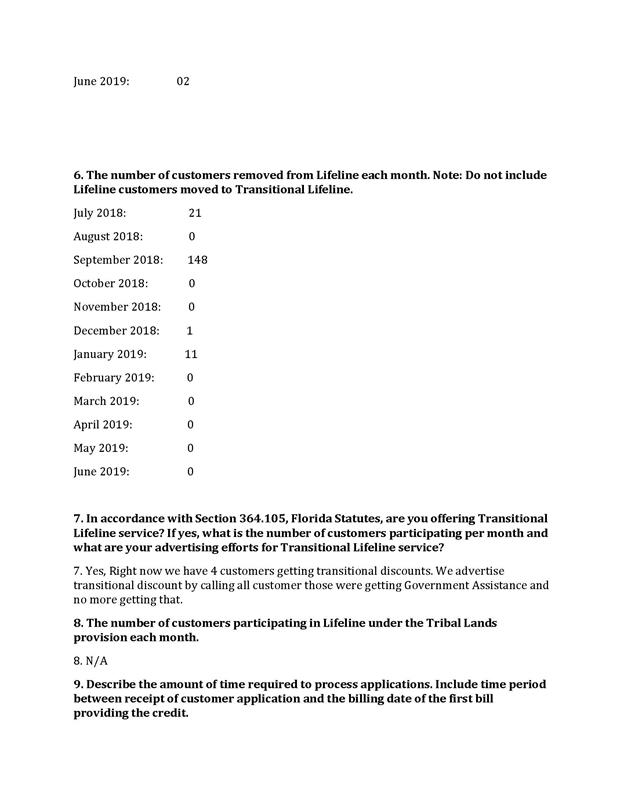 June 2019: 02

**6. The number of customers removed from Lifeline each month. Note: Do not include Lifeline customers moved to Transitional Lifeline.**

July 2018: 21

August 2018: 0

September 2018: 148

October 2018: 0

November 2018: 0

December 2018: 1

January 2019: 11

February 2019: 0

March 2019: 0

April 2019: 0

May 2019: 0

June 2019: 0

**7. In accordance with Section 364.105, Florida Statutes, are you offering Transitional Lifeline service? If yes, what is the number of customers participating per month and what are your advertising efforts for Transitional Lifeline service?**

7. Yes, Right now we have 4 customers getting transitional discounts. We advertise transitional discount by calling all customer those were getting Government Assistance and no more getting that.

**8. The number of customers participating in Lifeline under the Tribal Lands provision each month.**

8. N/A

**9. Describe the amount of time required to process applications. Include time period between receipt of customer application and the billing date of the first bill providing the credit.**